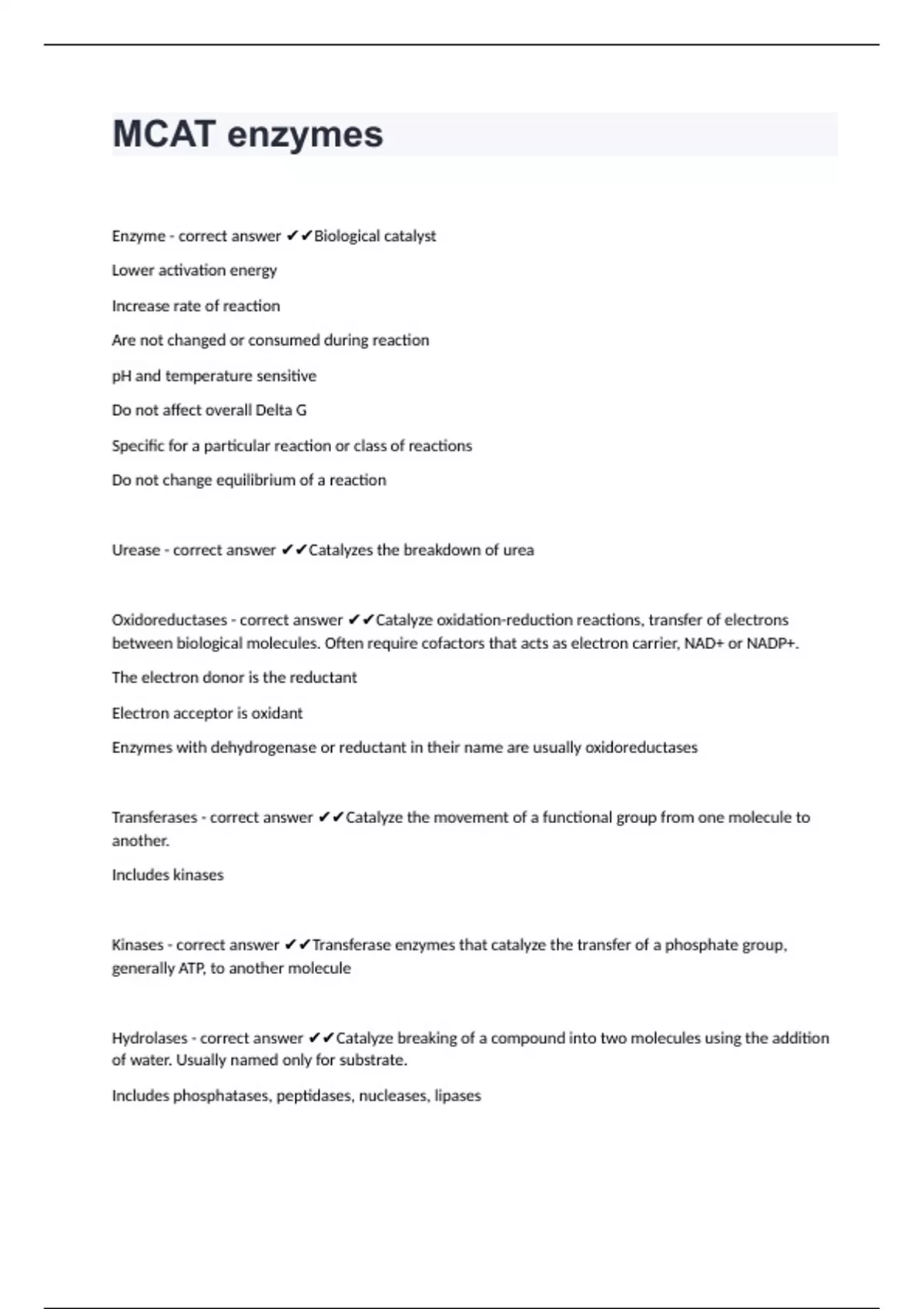 MCAT enzymes

Enzyme - correct answer ✔✔Biological catalyst

Lower activation energy

Increase rate of reaction

Are not changed or consumed during reaction

pH and temperature sensitive

Do not affect overall Delta G

Specific for a particular reaction or class of reactions

Do not change equilibrium of a reaction

Urease - correct answer ✔✔Catalyzes the breakdown of urea

Oxidoreductases - correct answer ✔✔Catalyze oxidation-reduction reactions, transfer of electrons between biological molecules. Often require cofactors that acts as electron carrier, NAD+ or NADP+.

The electron donor is the reductant

Electron acceptor is oxidant

Enzymes with dehydrogenase or reductant in their name are usually oxidoreductases

Transferases - correct answer ✔✔Catalyze the movement of a functional group from one molecule to another.

Includes kinases

Kinases - correct answer ✔✔Transferase enzymes that catalyze the transfer of a phosphate group, generally ATP, to another molecule

Hydrolases - correct answer ✔✔Catalyze breaking of a compound into two molecules using the addition of water. Usually named only for substrate.

Includes phosphatases, peptidases, nucleases, lipases